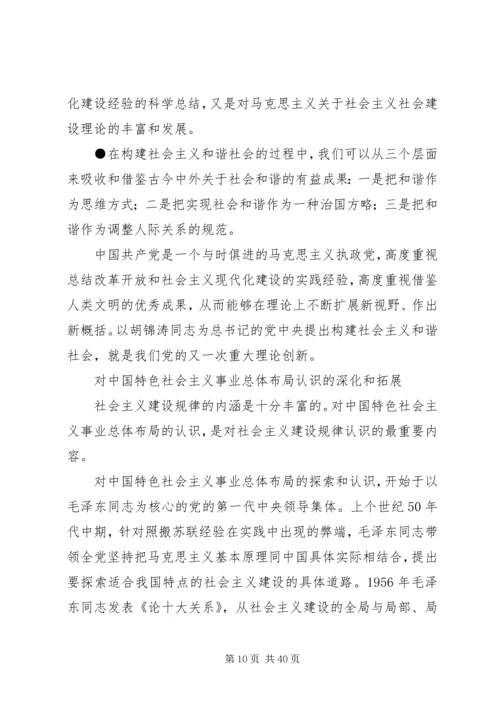 化建设经验的科学总结，又是对马克思主义关于社会主义社会建设理论的丰富和发展。

●在构建社会主义和谐社会的过程中，我们可以从三个层面来吸收和借鉴古今中外关于社会和谐的有益成果：一是把和谐作为思维方式；二是把实现社会和谐作为一种治国方略；三是把和谐作为调整人际关系的规范。

中国共产党是一个与时俱进的马克思主义执政党，高度重视总结改革开放和社会主义现代化建设的实践经验，高度重视借鉴人类文明的优秀成果，从而能够在理论上不断扩展新视野、作出新概括。以胡锦涛同志为总书记的党中央提出构建社会主义和谐社会，就是我们党的又一次重大理论创新。

对中国特色社会主义事业总体布局认识的深化和拓展

社会主义建设规律的内涵是十分丰富的。对中国特色社会主义事业总体布局的认识，是对社会主义建设规律认识的最重要内容。

对中国特色社会主义事业总体布局的探索和认识，开始于以毛泽东同志为核心的党的第一代中央领导集体。上个世纪50年代中期，针对照搬苏联经验在实践中出现的弊端，毛泽东同志带领全党坚持把马克思主义基本原理同中国具体实际相结合，提出要探索适合我国特点的社会主义建设的具体道路。1956年毛泽东同志发表《论十大关系》，从社会主义建设的全局与局部、局

第10页 共40页